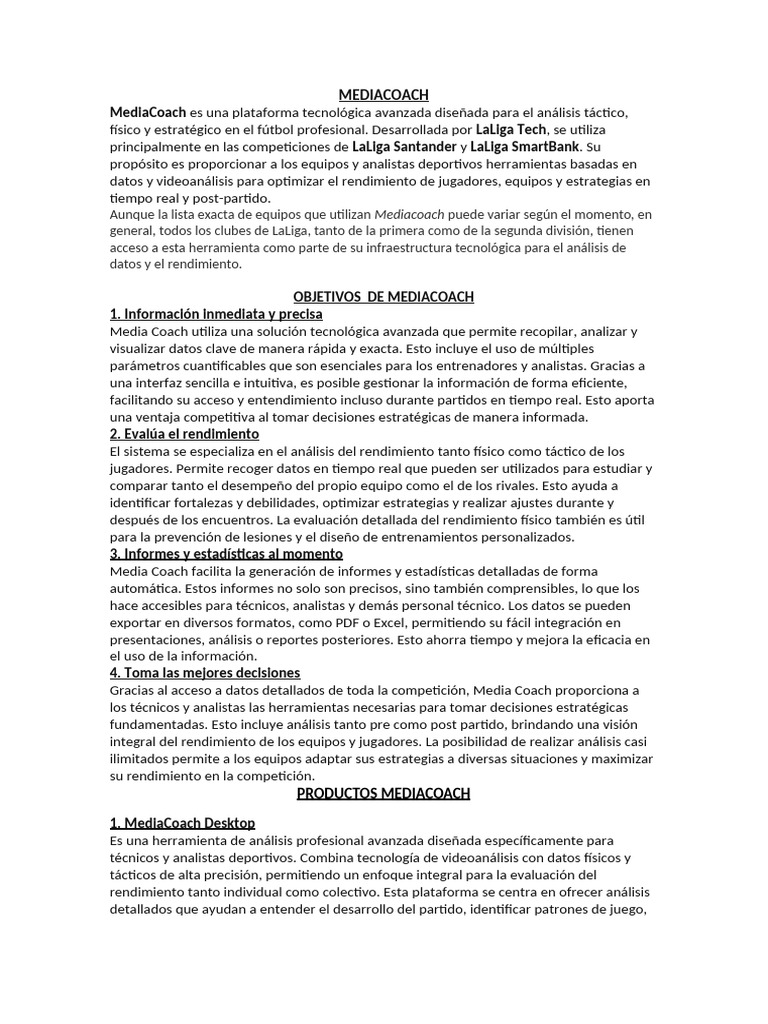 MEDIACOACH

MediaCoach es una plataforma tecnológica avanzada diseñada para el análisis táctico, físico y estratégico en el fútbol profesional. Desarrollada por LaLiga Tech, se utiliza principalmente en las competiciones de LaLiga Santander y LaLiga SmartBank. Su propósito es proporcionar a los equipos y analistas deportivos herramientas basadas en datos y videoanálisis para optimizar el rendimiento de jugadores, equipos y estrategias en tiempo real y post-partido.
Aunque la lista exacta de equipos que utilizan Mediacoach puede variar según el momento, en general, todos los clubes de LaLiga, tanto de la primera como de la segunda división, tienen acceso a esta herramienta como parte de su infraestructura tecnológica para el análisis de datos y el rendimiento.

OBJETIVOS DE MEDIACOACH

1. Información inmediata y precisa
Media Coach utiliza una solución tecnológica avanzada que permite recopilar, analizar y visualizar datos clave de manera rápida y exacta. Esto incluye el uso de múltiples parámetros cuantificables que son esenciales para los entrenadores y analistas. Gracias a una interfaz sencilla e intuitiva, es posible gestionar la información de forma eficiente, facilitando su acceso y entendimiento incluso durante partidos en tiempo real. Esto aporta una ventaja competitiva al tomar decisiones estratégicas de manera informada.

2. Evalúa el rendimiento
El sistema se especializa en el análisis del rendimiento tanto físico como táctico de los jugadores. Permite recoger datos en tiempo real que pueden ser utilizados para estudiar y comparar tanto el desempeño del propio equipo como el de los rivales. Esto ayuda a identificar fortalezas y debilidades, optimizar estrategias y realizar ajustes durante y después de los encuentros. La evaluación detallada del rendimiento físico también es útil para la prevención de lesiones y el diseño de entrenamientos personalizados.

3. Informes y estadísticas al momento
Media Coach facilita la generación de informes y estadísticas detalladas de forma automática. Estos informes no solo son precisos, sino también comprensibles, lo que los hace accesibles para técnicos, analistas y demás personal técnico. Los datos se pueden exportar en diversos formatos, como PDF o Excel, permitiendo su fácil integración en presentaciones, análisis o reportes posteriores. Esto ahorra tiempo y mejora la eficacia en el uso de la información.

4. Toma las mejores decisiones
Gracias al acceso a datos detallados de toda la competición, Media Coach proporciona a los técnicos y analistas las herramientas necesarias para tomar decisiones estratégicas fundamentadas. Esto incluye análisis tanto pre como post partido, brindando una visión integral del rendimiento de los equipos y jugadores. La posibilidad de realizar análisis casi ilimitados permite a los equipos adaptar sus estrategias a diversas situaciones y maximizar su rendimiento en la competición.

PRODUCTOS MEDIACOACH

1. MediaCoach Desktop
Es una herramienta de análisis profesional avanzada diseñada específicamente para técnicos y analistas deportivos. Combina tecnología de videoanálisis con datos físicos y tácticos de alta precisión, permitiendo un enfoque integral para la evaluación del rendimiento tanto individual como colectivo. Esta plataforma se centra en ofrecer análisis detallados que ayudan a entender el desarrollo del partido, identificar patrones de juego,